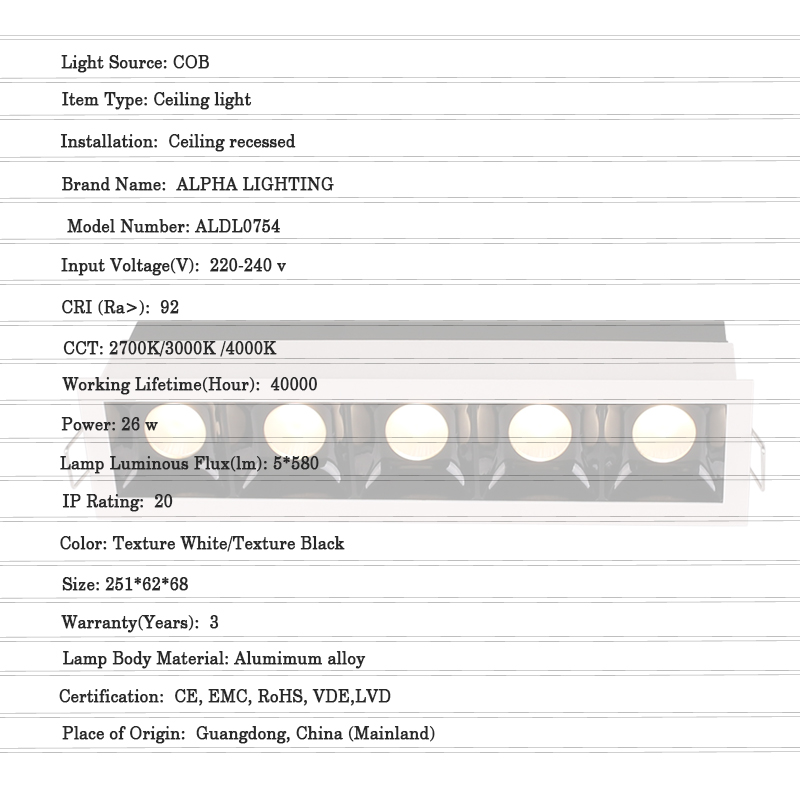 Light Source: COB

Item Type: Ceiling light

Installation: Ceiling recessed

Brand Name: ALPHA LIGHTING

Model Number: ALDL0754

Input Voltage(V): 220-240 v

CRI (Ra>): 92

CCT: 2700K/3000K /4000K

Working Lifetime(Hour): 40000

Power: 26 w

Lamp Luminous Flux(lm): 5*580

IP Rating: 20

Color: Texture White/Texture Black

Size: 251*62*68

Warranty(Years): 3

Lamp Body Material: Alumimum alloy

Certification: CE, EMC, RoHS, VDE,LVD

Place of Origin: Guangdong, China (Mainland)